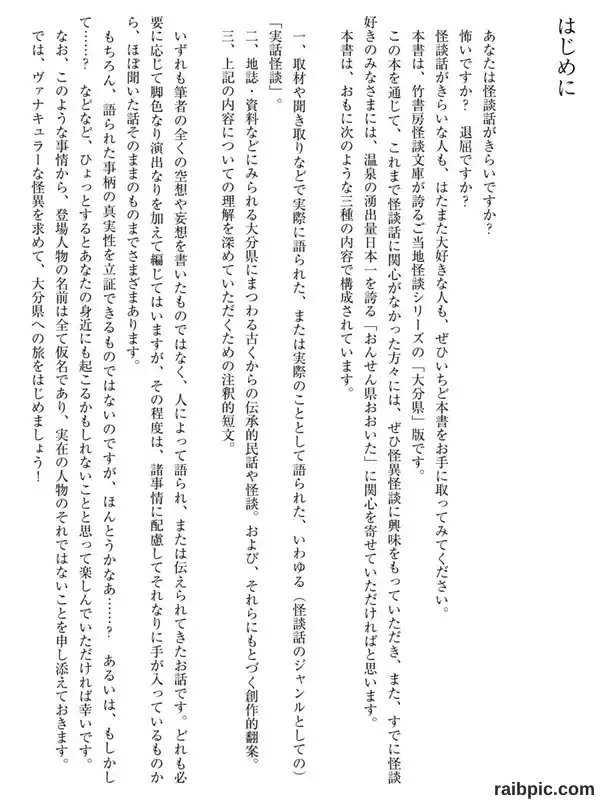 はじめに

あなたは怪談話がきらいですか?
怖いですか? 退屈ですか?
怪談話がきらいな人も、はたまた大好きな人も、ぜひいちど本書をお手に取ってみてください。
本書は、竹書房怪談文庫が誇るご当地怪談シリーズの「大分県」版です。
この本を通じて、これまで怪談話に関心がなかった方々には、ぜひ怪異怪談に興味をもっていただき、また、すでに怪談好きのみなさまには、温泉の湧出量日本一を誇る「おんせん県おおいた」に関心を寄せていただければと思います。
本書は、おもに次のような三種の内容で構成されています。

一、取材や聞き取りなどで実際に語られた、または実際のこととして語られた、いわゆる(怪談話のジャンルとしての)「実話怪談」。
二、地誌・資料などにみられる大分県にまつわる古くからの伝承的民話や怪談。および、それらにもとづく創作的翻案。
三、上記の内容についての理解を深めていただくための注釈的短文。

いずれも筆者の全くの空想や妄想を書いたものではなく、人によって語られ、または伝えられてきたお話です。どれも必要に応じて脚色なり演出なりを加えて編じてはいますが、その程度は、諸事情に配慮してそれなりに手が入っているものから、ほぼ聞いた話そのままのものまでさまざまあります。
もちろん、語られた事柄の真実性を立証できるものではないのですが、ほんとうかなあ……? あるいは、もしかして……? などなど、ひょっとするとあなたの身近にも起こるかもしれないことと思って楽しんでいただければ幸いです。
なお、このような事情から、登場人物の名前は全て仮名であり、実在の人物のそれではないことを申し添えておきます。
では、ヴァナキュラーな怪異を求めて、大分県への旅をはじめましょう!

raibpic.com